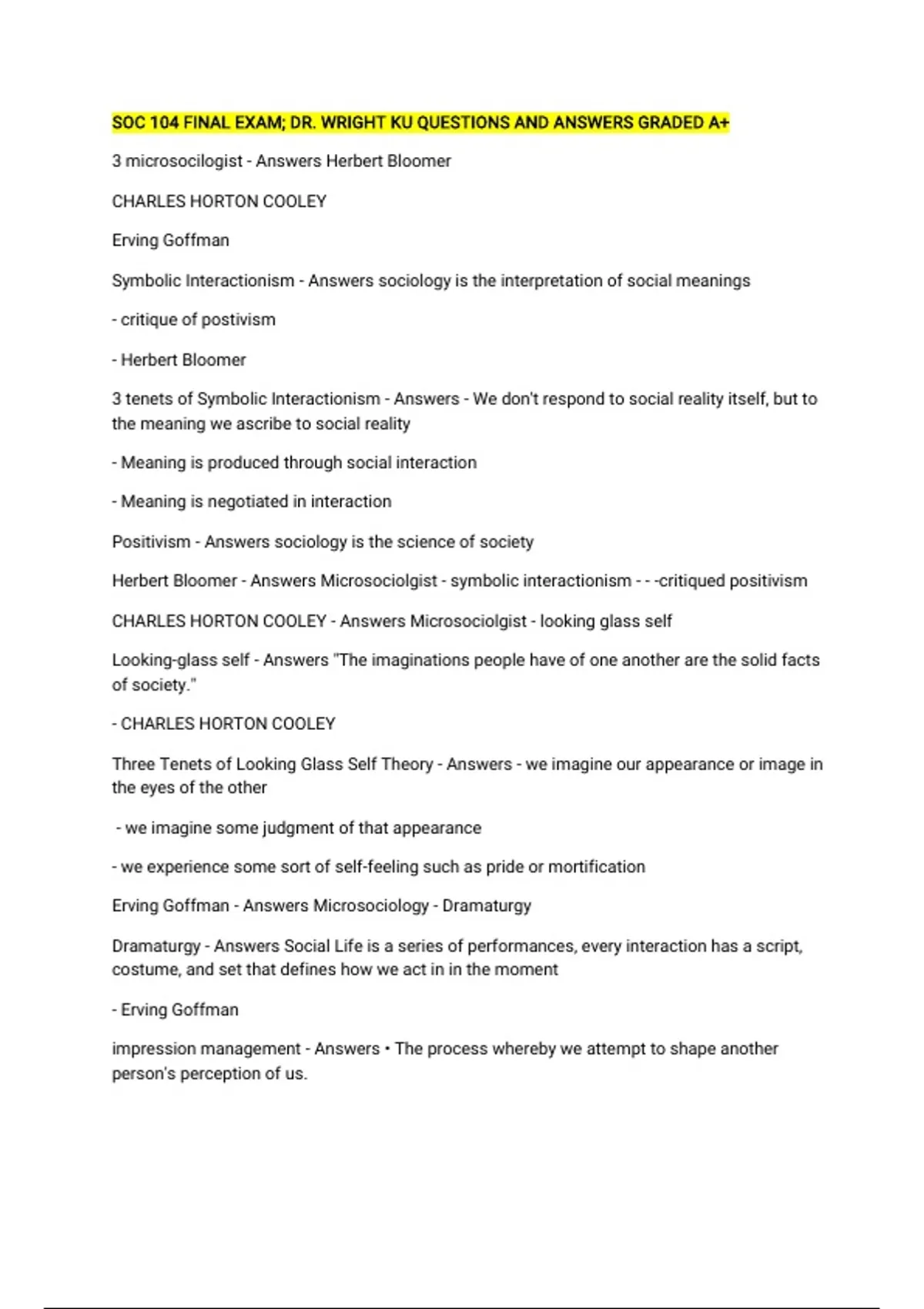 SOC 104 FINAL EXAM; DR. WRIGHT KU QUESTIONS AND ANSWERS GRADED A+

3 microsocilogist - Answers Herbert Bloomer

CHARLES HORTON COOLEY

Erving Goffman

Symbolic Interactionism - Answers sociology is the interpretation of social meanings

- critique of postivism

- Herbert Bloomer

3 tenets of Symbolic Interactionism - Answers - We don't respond to social reality itself, but to the meaning we ascribe to social reality

- Meaning is produced through social interaction

- Meaning is negotiated in interaction

Positivism - Answers sociology is the science of society

Herbert Bloomer - Answers Microsociolgist - symbolic interactionism - - -critiqued positivism

CHARLES HORTON COOLEY - Answers Microsociolgist - looking glass self

Looking-glass self - Answers "The imaginations people have of one another are the solid facts of society."

- CHARLES HORTON COOLEY

Three Tenets of Looking Glass Self Theory - Answers - we imagine our appearance or image in the eyes of the other

- we imagine some judgment of that appearance

- we experience some sort of self-feeling such as pride or mortification

Erving Goffman - Answers Microsociology - Dramaturgy

Dramaturgy - Answers Social Life is a series of performances, every interaction has a script, costume, and set that defines how we act in in the moment

- Erving Goffman

impression management - Answers • The process whereby we attempt to shape another person's perception of us.